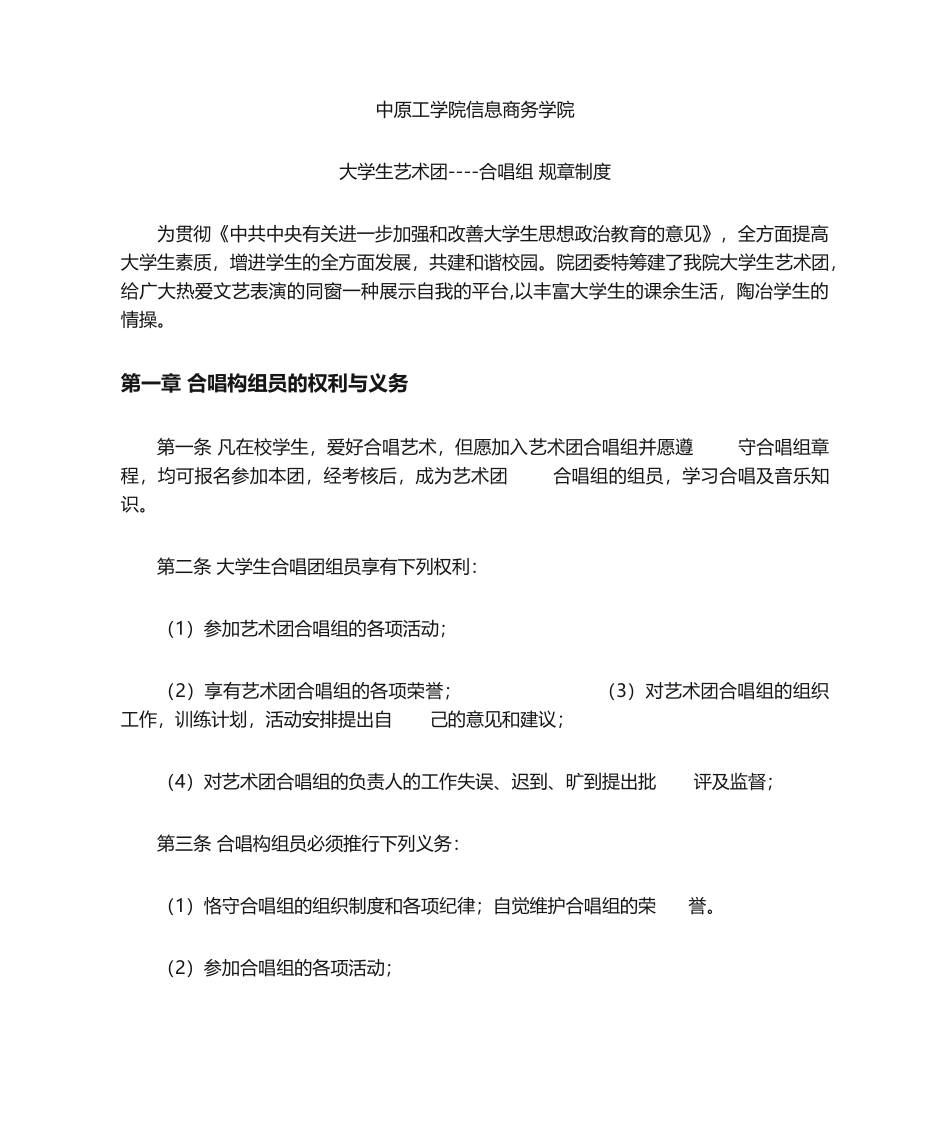 中原工学院信息商务学院

大学生艺术团----合唱组 规章制度

为贯彻《中共中央有关进一步加强和改善大学生思想政治教育的意见》，全方面提高大学生素质，增进学生的全方面发展，共建和谐校园。院团委特筹建了我院大学生艺术团，给广大热爱文艺表演的同窗一种展示自我的平台,以丰富大学生的课余生活，陶冶学生的情操。

第一章 合唱构组员的权利与义务

第一条 凡在校学生，爱好合唱艺术，但愿加入艺术团合唱组并愿遵 守合唱组章程，均可报名参加本团，经考核后，成为艺术团 合唱组的组员，学习合唱及音乐知识。

第二条 大学生合唱团组员享有下列权利：

（1）参加艺术团合唱组的各项活动；

（2）享有艺术团合唱组的各项荣誉； （3）对艺术团合唱组的组织工作，训练计划，活动安排提出自 己的意见和建议；

（4）对艺术团合唱组的负责人的工作失误、迟到、旷到提出批 评及监督；

第三条 合唱构组员必须推行下列义务：

（1）恪守合唱组的组织制度和各项纪律；自觉维护合唱组的荣 誉。

（2）参加合唱组的各项活动；